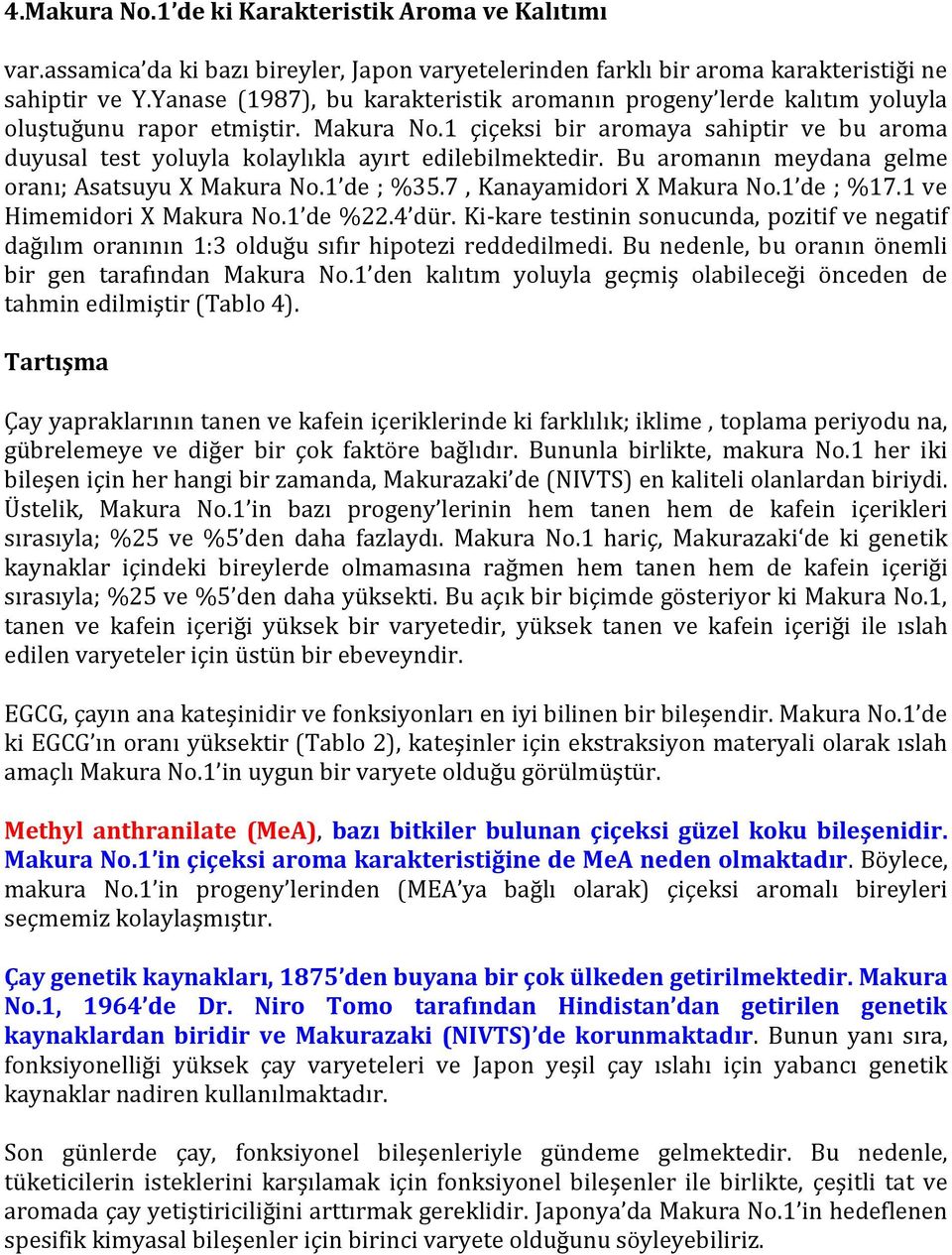 4.Makura No.1'de ki Karakteristik Aroma ve Kalıtımı

var.assamica'da ki bazı bireyler, Japon varyetelerinden farklı bir aroma karakteristiği ne sahiptir ve Y.Yanase (1987), bu karakteristik aromanın progeny'lerde kalıtım yoluyla oluştuğunu rapor etmiştir. Makura No.1 çiçeksi bir aromaya sahiptir ve bu aroma duyusal test yoluyla kolaylıkla ayırt edilebilmektedir. Bu aromanın meydana gelme oranı; Asatsuyu X Makura No.1'de ; %35.7 , Kanayamidori X Makura No.1'de ; %17.1 ve Himemidori X Makura No.1'de %22.4'dür. Ki-kare testinin sonucunda, pozitif ve negatif dağılım oranının 1:3 olduğu sıfır hipotezi reddedilmedi. Bu nedenle, bu oranın önemli bir gen tarafından Makura No.1'den kalıtım yoluyla geçmiş olabileceği önceden de tahmin edilmiştir (Tablo 4).

Tartışma

Çay yapraklarının tanen ve kafein içeriklerinde ki farklılık; iklime , toplama periyodu na, gübrelemeye ve diğer bir çok faktöre bağlıdır. Bununla birlikte, makura No.1 her iki bileşen için her hangi bir zamanda, Makurazaki'de (NIVTS) en kaliteli olanlardan biriydi. Üstelik, Makura No.1'in bazı progeny'lerinin hem tanen hem de kafein içerikleri sırasıyla; %25 ve %5'den daha fazlaydı. Makura No.1 hariç, Makurazaki'de ki genetik kaynaklar içindeki bireylerde olmamasına rağmen hem tanen hem de kafein içeriği sırasıyla; %25 ve %5'den daha yüksekti. Bu açık bir biçimde gösteriyor ki Makura No.1, tanen ve kafein içeriği yüksek bir varyetedir, yüksek tanen ve kafein içeriği ile ıslah edilen varyeteler için üstün bir ebeveyndir.

EGCG, çayın ana kateşinidir ve fonksiyonları en iyi bilinen bir bileşendir. Makura No.1'de ki EGCG'ın oranı yüksektir (Tablo 2), kateşinler için ekstraksiyon materyali olarak ıslah amaçlı Makura No.1'in uygun bir varyete olduğu görülmüştür.

Methyl anthranilate (MeA), bazı bitkiler bulunan çiçeksi güzel koku bileşenidir. Makura No.1'in çiçeksi aroma karakteristiğine de MeA neden olmaktadır. Böylece, makura No.1'in progeny'lerinden (MEA'ya bağlı olarak) çiçeksi aromalı bireyleri seçmemiz kolaylaşmıştır.

Çay genetik kaynakları, 1875'den buyana bir çok ülkeden getirilmektedir. Makura No.1, 1964'de Dr. Niro Tomo tarafından Hindistan'dan getirilen genetik kaynaklardan biridir ve Makurazaki (NIVTS)'de korunmaktadır. Bunun yanı sıra, fonksiyonelliği yüksek çay varyeteleri ve Japon yeşil çay ıslahı için yabancı genetik kaynaklar nadiren kullanılmaktadır.

Son günlerde çay, fonksiyonel bileşenleriyle gündeme gelmektedir. Bu nedenle, tüketicilerin isteklerini karşılamak için fonksiyonel bileşenler ile birlikte, çeşitli tat ve aromada çay yetiştiriciliğini arttırmak gereklidir. Japonya'da Makura No.1'in hedeflenen spesifik kimyasal bileşenler için birinci varyete olduğunu söyleyebiliriz.